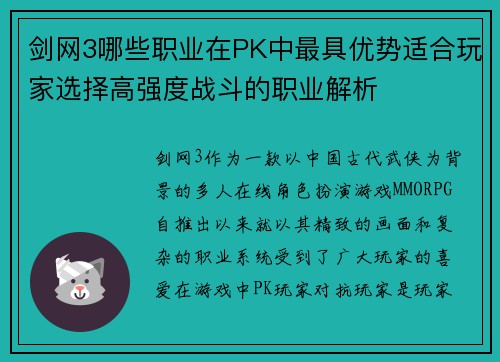 剑网3哪些职业在PK中最具优势适合玩家选择高强度战斗的职业解析

剑网3作为一款以中国古代武侠为背景的多人在线角色扮演游戏MMORPG自推出以来就以其精致的画面和复杂的职业系统受到了广大玩家的喜爱在游戏中PK玩家对抗玩家是玩家